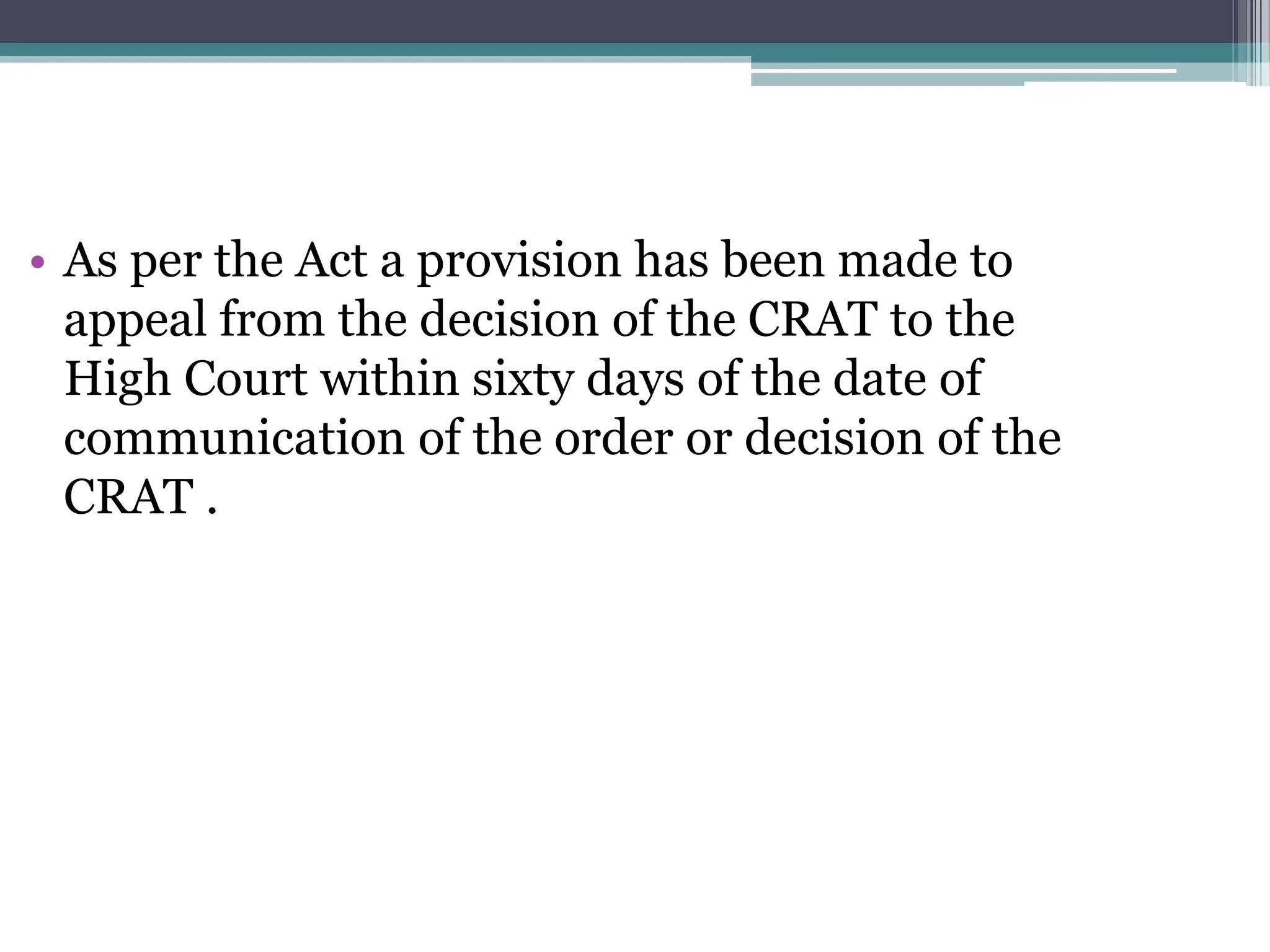 • As per the Act a provision has been made to appeal from the decision of the CRAT to the High Court within sixty days of the date of communication of the order or decision of the CRAT .